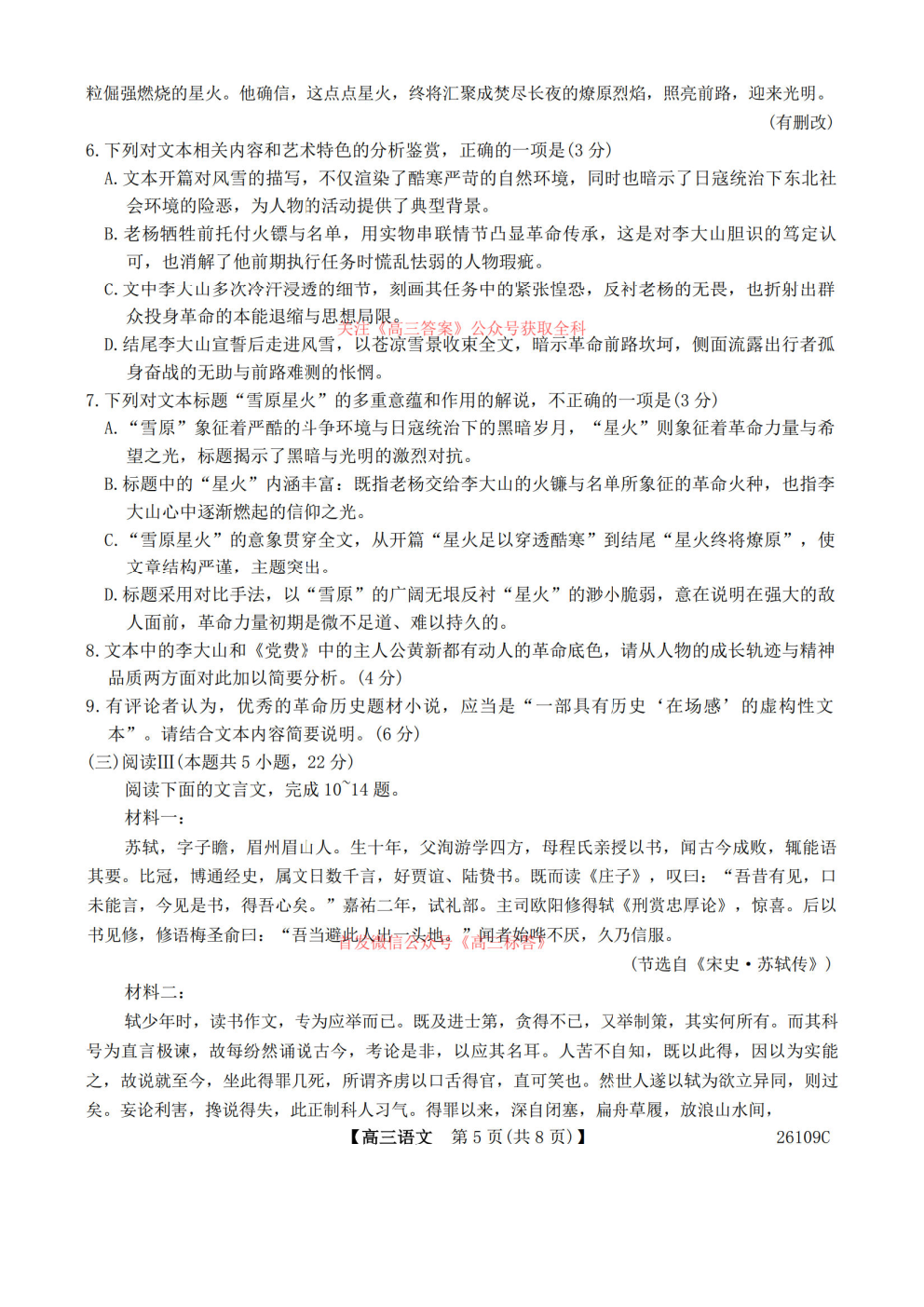 粒倔强燃烧的星火。他确信，这点点星火，终将汇聚成焚尽长夜的燎原烈焰，照亮前路，迎来光明。

（有删改）

6. 下列对文本相关内容和艺术特色的分析鉴赏，正确的一项是(3 分)

A. 文本开篇对风雪的描写，不仅渲染了酷寒严苛的自然环境，同时也暗示了日寇统治下东北社会环境的险恶，为人物的活动提供了典型背景。

B. 老杨牺牲前托付火镰与名单，用实物串联情节凸显革命传承，这是对李大山胆识的笃定认可，也消解了他前期执行任务时慌乱怯弱的人物瑕疵。

C. 文中李大山多次冷汗浸透的细节，刻画其任务中的紧张惶恐，反衬老杨的无畏，也折射出群众投身革命的本能退缩与思想局限。

关注《高三答案》公众号获取全科

D. 结尾李大山宣誓后走进风雪，以苍凉雪景收束全文，暗示革命前路坎坷，侧面流露出行者孤身奋战的无助与前路难测的怅惘。

7. 下列对文本标题“雪原星火”的多重意蕴和作用的解说，不正确的一项是(3 分)

A. “雪原”象征着严酷的斗争环境与日寇统治下的黑暗岁月，“星火”则象征着革命力量与希望之光，标题揭示了黑暗与光明的激烈对抗。

B. 标题中的“星火”内涵丰富：既指老杨交给李大山的火镰与名单所象征的革命火种，也指李大山心中逐渐燃起的信仰之光。

C. “雪原星火”的意象贯穿全文，从开篇“星火足以穿透酷寒”到结尾“星火终将燎原”，使文章结构严谨，主题突出。

D. 标题采用对比手法，以“雪原”的广阔无垠反衬“星火”的渺小脆弱，意在说明在强大的敌人面前，革命力量初期是微不足道、难以持久的。

8. 文本中的李大山和《党费》中的主人公黄新都有动人的革命底色，请从人物的成长轨迹与精神品质两方面对此加以简要分析。(4 分)

9. 有评论者认为，优秀的革命历史题材小说，应当是“一部具有历史‘在场感’的虚构性文本”。请结合文本内容简要说明。(6 分)

(三)阅读Ⅲ(本题共 5 小题，22 分)

阅读下面的文言文，完成 10~14 题。

材料一：

苏轼，字子瞻，眉州眉山人。生十年，父洵游学四方，母程氏亲授以书，闻古今成败，辄能语其要。比冠，博通经史，属文日数千言，好贾谊、陆贽书。既而读《庄子》，叹曰：“吾昔有见，口未能言，今见是书，得吾心矣。”嘉祐二年，试礼部。主司欧阳修得轼《刑赏忠厚论》，惊喜。后以书见修，修语梅圣俞曰：“吾当避此人出一头地。”闻者始哗不厌，久乃信服。

首发微信公众号《高三标答》

（节选自《宋史·苏轼传》）

材料二：

轼少年时，读书作文，专为应举而已。既及进士第，贪得不已，又举制策，其实何所有。而其科号为直言极谏，故每纷然诵说古今，考论是非，以应其名耳。人苦不自知，既以此得，因以为实能之，故说就至今，坐此得罪几死，所谓齐虏以口舌得官，直可笑也。然世人遂以轼为欲立异同，则过矣。妄论利害，搀说得失，此正制科人习气。得罪以来，深自闭塞，扁舟草履，放浪山水间，

【高三语文 第 5 页(共 8 页)】 26109C